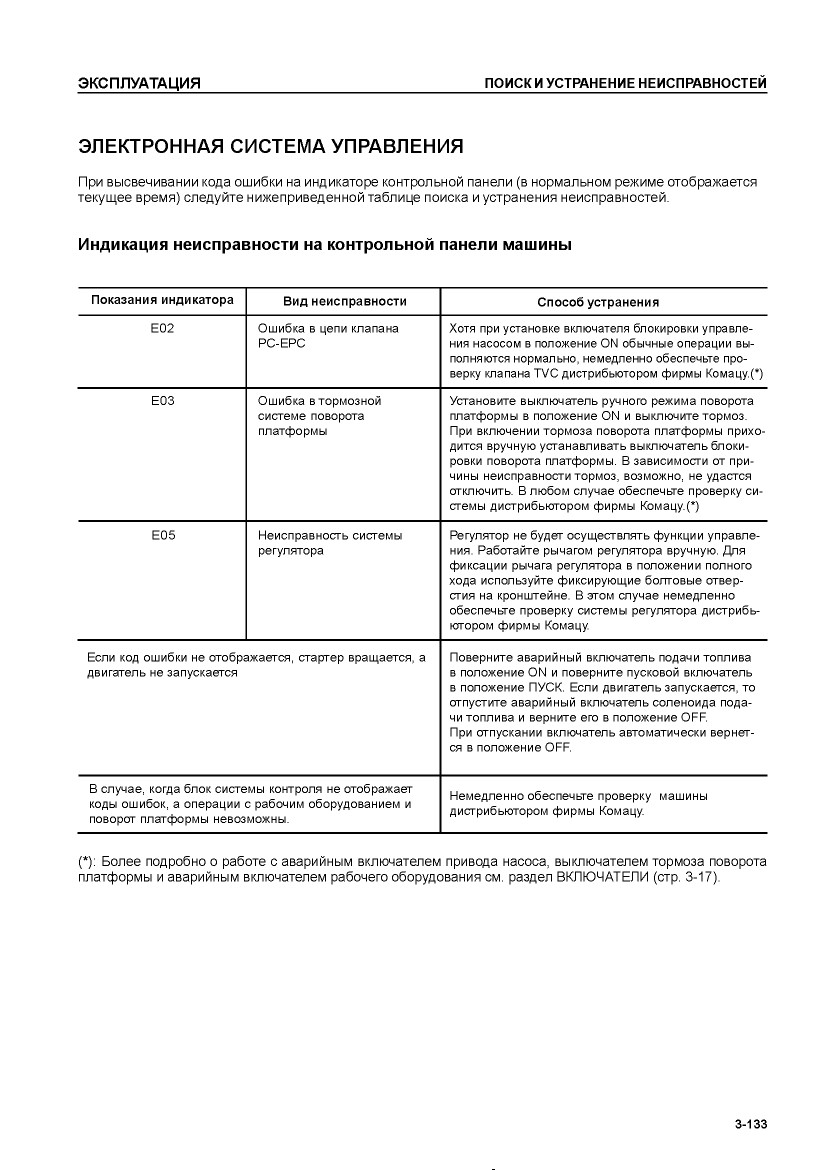 ЭКСПЛУАТАЦИЯ

ПОИСК И УСТРАНЕНИЕ НЕИСПРАВНОСТЕЙ

ЭЛЕКТРОННАЯ СИСТЕМА УПРАВЛЕНИЯ

При высвечивании кода ошибки на индикаторе контрольной панели (в нормальном режиме отображается текущее время) следуйте нижеприведенной таблице поиска и устранения неисправностей.

Индикация неисправности на контрольной панели машины

| Показания индикатора | Вид неисправности | Способ устранения |
|---|---|---|
| E02 | Ошибка в цепи клапана PC-EPC | Хотя при установке включателя блокировки управления насосом в положение ON обычные операции выполняются нормально, немедленно обеспечьте проверку клапана TVC дистрибьютором фирмы Комацу.(*) |
| E03 | Ошибка в тормозной системе поворота платформы | Установите выключатель ручного режима поворота платформы в положение ON и выключите тормоз. При включении тормоза поворота платформы приходится вручную устанавливать выключатель блокировки поворота платформы. В зависимости от причины неисправности тормоз, возможно, не удастся отключить. В любом случае обеспечьте проверку системы дистрибьютором фирмы Комацу.(*) |
| E05 | Неисправность системы регулятора | Регулятор не будет осуществлять функции управления. Работайте рычагом регулятора вручную. Для фиксации рычага регулятора в положении полного хода используйте фиксирующие болтовые отверстия на кронштейне. В этом случае немедленно обеспечьте проверку системы регулятора дистрибьютором фирмы Комацу. |
| Если код ошибки не отображается, стартер вращается, а двигатель не запускается | | Поверните аварийный включатель подачи топлива в положение ON и поверните пусковой включатель в положение ПУСК. Если двигатель запускается, то отпустите аварийный включатель соленоида подачи топлива и верните его в положение OFF. При отпускании включатель автоматически вернется в положение OFF. |
| В случае, когда блок системы контроля не отображает коды ошибок, а операции с рабочим оборудованием и поворот платформы невозможны. | | Немедленно обеспечьте проверку машины дистрибьютором фирмы Комацу. |

(*): Более подробно о работе с аварийным включателем привода насоса, выключателем тормоза поворота платформы и аварийным включателем рабочего оборудования см. раздел ВКЛЮЧАТЕЛИ (стр. 3-17).

3-133